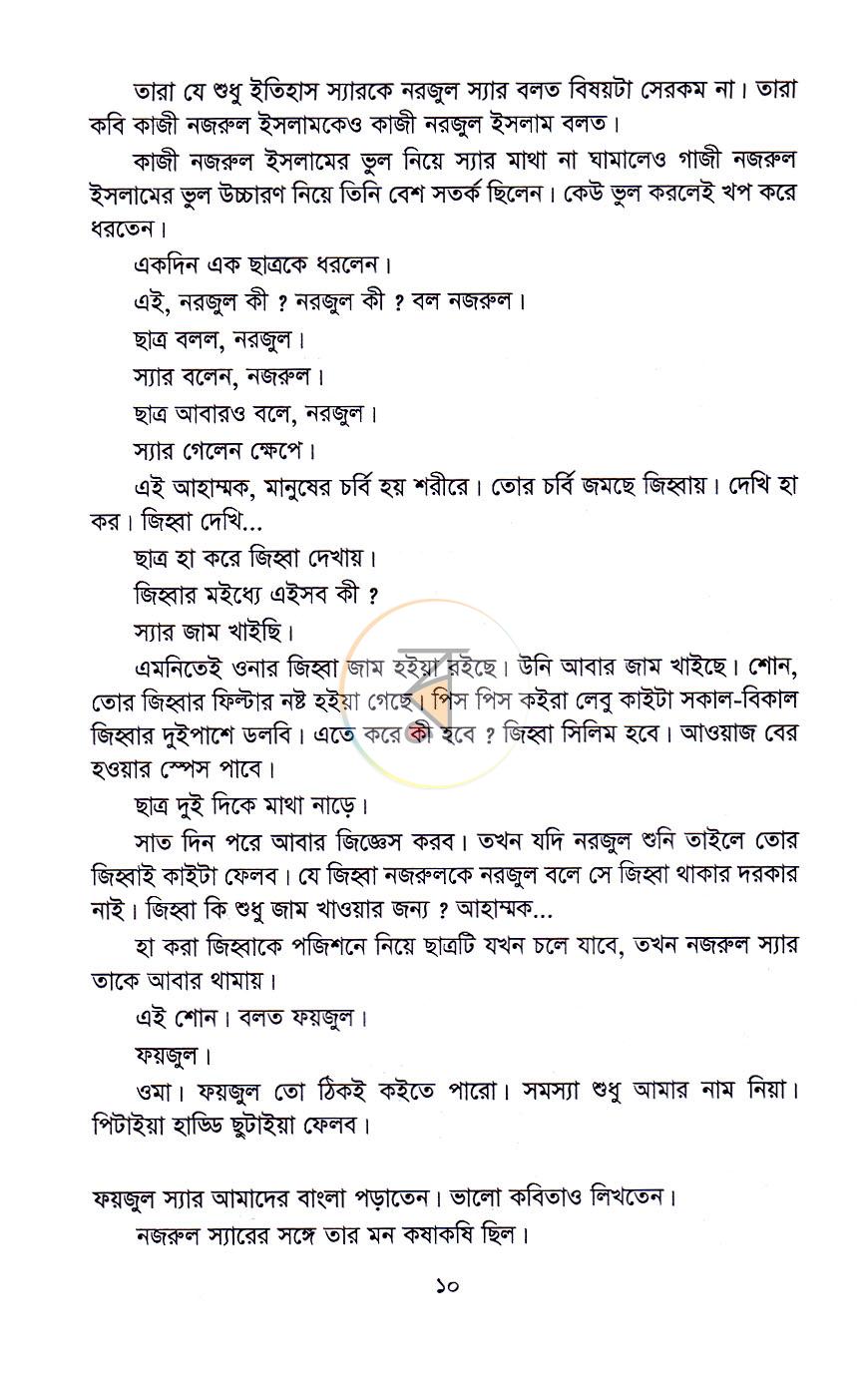 তারা যে শুধু ইতিহাস স্যারকে নরজুল স্যার বলত বিষয়টা সেরকম না। তারা কবি কাজী নজরুল ইসলামকেও কাজী নরজুল ইসলাম বলত।

কাজী নজরুল ইসলামের ভুল নিয়ে স্যার মাথা না ঘামালেও গাজী নজরুল ইসলামের ভুল উচ্চারণ নিয়ে তিনি বেশ সতর্ক ছিলেন। কেউ ভুল করলেই খপ করে ধরতেন।

একদিন এক ছাত্রকে ধরলেন।

এই, নরজুল কী ? নরজুল কী ? বল নজরুল।

ছাত্র বলল, নরজুল।

স্যার বলেন, নজরুল।

ছাত্র আবারও বলে, নরজুল।

স্যার গেলেন ক্ষেপে।

এই আহাম্মক, মানুষের চর্বি হয় শরীরে। তোর চর্বি জমছে জিহ্বায়। দেখি হা কর। জিহ্বা দেখি...

ছাত্র হা করে জিহ্বা দেখায়।

জিহ্বার মইধ্যে এইসব কী ?

স্যার জাম খাইছি।

এমনিতেই ওনার জিহ্বা জাম হইয়া রইছে। উনি আবার জাম খাইছে। শোন, তোর জিহ্বার ফিল্টার নষ্ট হইয়া গেছে। পিস পিস কইরা লেবু কাইটা সকাল-বিকাল জিহ্বার দুইপাশে ডলবি। এতে করে কী হবে ? জিহ্বা সিলিম হবে। আওয়াজ বের হওয়ার স্পেস পাবে।

ছাত্র দুই দিকে মাথা নাড়ে।

সাত দিন পরে আবার জিজ্ঞেস করব। তখন যদি নরজুল শুনি তাইলে তোর জিহ্বাই কাইটা ফেলব। যে জিহ্বা নজরুলকে নরজুল বলে সে জিহ্বা থাকার দরকার নাই। জিহ্বা কি শুধু জাম খাওয়ার জন্য ? আহাম্মক...

হা করা জিহ্বাকে পজিশনে নিয়ে ছাত্রটি যখন চলে যাবে, তখন নজরুল স্যার তাকে আবার থামায়।

এই শোন। বলত ফয়জুল।

ফয়জুল।

ওমা। ফয়জুল তো ঠিকই কইতে পারো। সমস্যা শুধু আমার নাম নিয়া। পিটাইয়া হাড্ডি ছুটাইয়া ফেলব।

ফয়জুল স্যার আমাদের বাংলা পড়াতেন। ভালো কবিতাও লিখতেন।

নজরুল স্যারের সঙ্গে তার মন কষাকষি ছিল।

১০